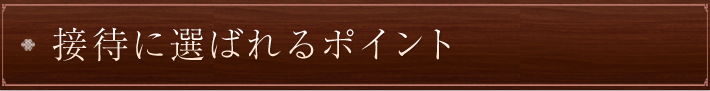 接待に選ばれるポイント